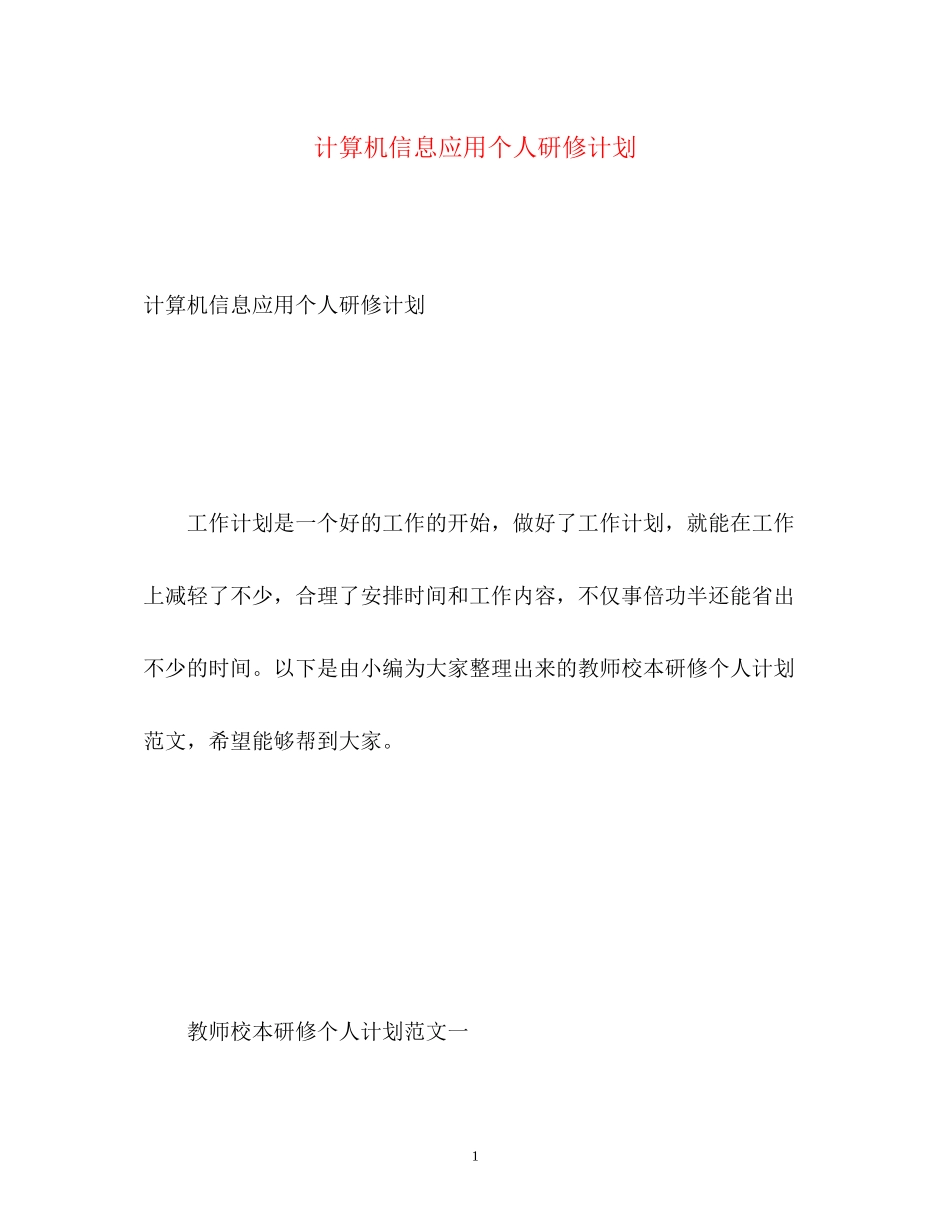 计算机信息应用个人研修计划

计算机信息应用个人研修计划

工作计划是一个好的工作的开始，做好了工作计划，就能在工作上减轻了不少，合理了安排时间和工作内容，不仅事倍功半还能省出不少的时间。以下是由小编为大家整理出来的教师校本研修个人计划范文，希望能够帮到大家。

教师校本研修个人计划范文一

1